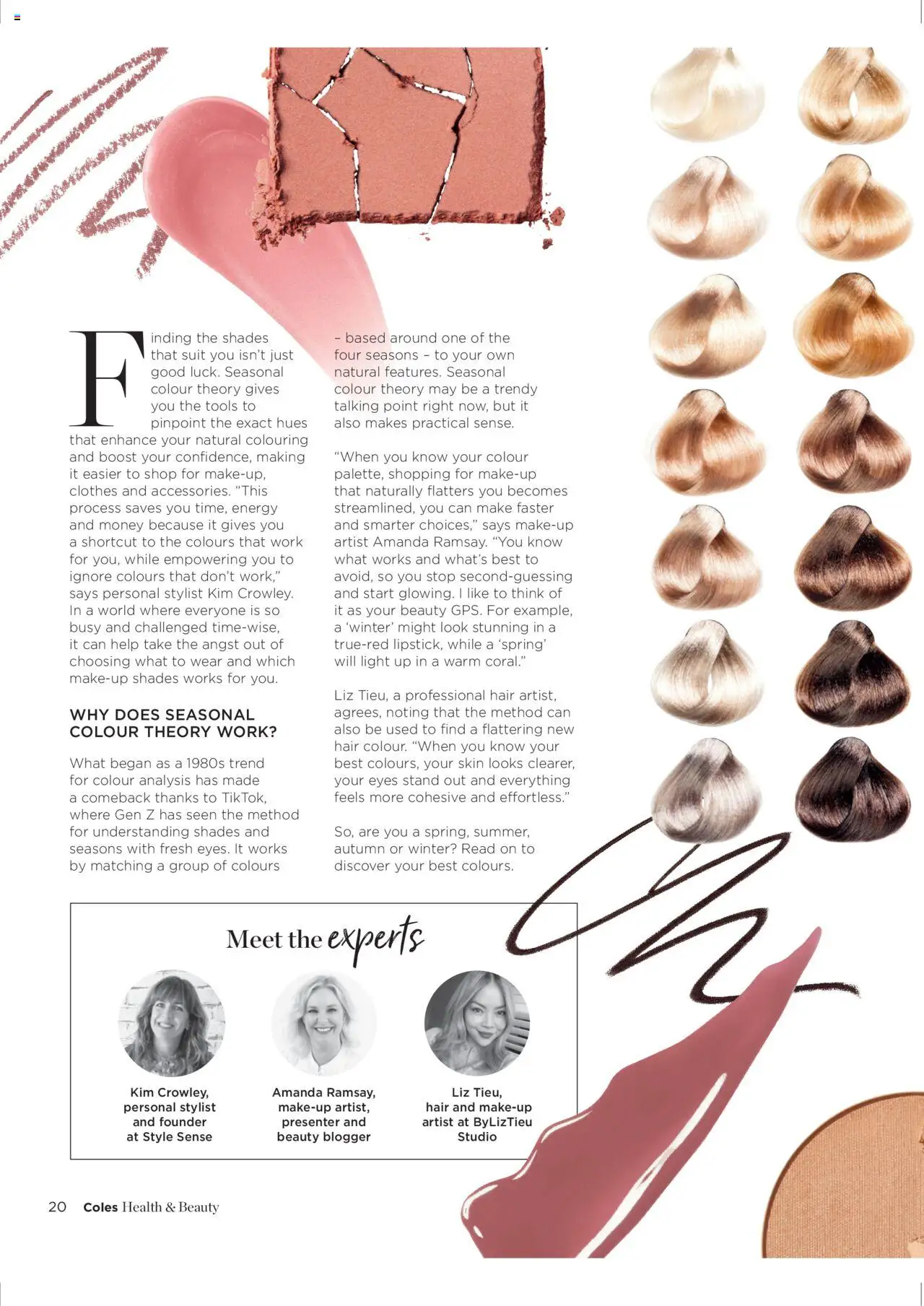 Finding the shades that suit you isn't just good luck. Seasonal colour theory gives you the tools to pinpoint the exact hues that enhance your natural colouring and boost your confidence, making it easier to shop for make-up, clothes and accessories. "This process saves you time, energy and money because it gives you a shortcut to the colours that work for you, while empowering you to ignore colours that don't work," says personal stylist Kim Crowley. In a world where everyone is so busy and challenged time-wise, it can help take the angst out of choosing what to wear and which make-up shades works for you.

WHY DOES SEASONAL COLOUR THEORY WORK?

What began as a 1980s trend for colour analysis has made a comeback thanks to TikTok, where Gen Z has seen the method for understanding shades and seasons with fresh eyes. It works by matching a group of colours – based around one of the four seasons – to your own natural features. Seasonal colour theory may be a trendy talking point right now, but it also makes practical sense.

"When you know your colour palette, shopping for make-up that naturally flatters you becomes streamlined, you can make faster and smarter choices," says make-up artist Amanda Ramsay. "You know what works and what's best to avoid, so you stop second-guessing and start glowing. I like to think of it as your beauty GPS. For example, a 'winter' might look stunning in a true-red lipstick, while a 'spring' will light up in a warm coral."

Liz Tieu, a professional hair artist, agrees, noting that the method can also be used to find a flattering new hair colour. "When you know your best colours, your skin looks clearer, your eyes stand out and everything feels more cohesive and effortless."

So, are you a spring, summer, autumn or winter? Read on to discover your best colours.

Meet the experts

Kim Crowley, personal stylist and founder at Style Sense

Amanda Ramsay, make-up artist, presenter and beauty blogger

Liz Tieu, hair and make-up artist at ByLizTieu Studio

20 Coles Health & Beauty